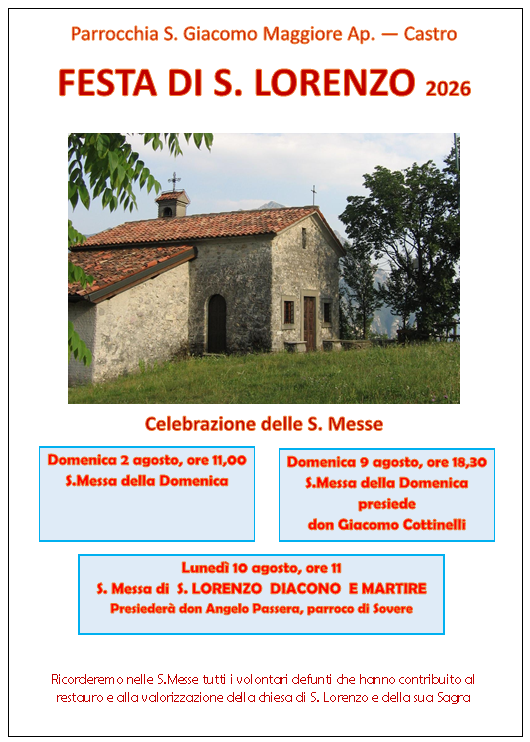 Parrocchia S. Giacomo Maggiore Ap. — Castro

FESTA DI S. LORENZO 2026

Celebrazione delle S. Messe

Domenica 2 agosto, ore 11,00
S.Messa della Domenica

Domenica 9 agosto, ore 18,30
S.Messa della Domenica
presiede
don Giacomo Cottinelli

Lunedì 10 agosto, ore 11
S. Messa di S. LORENZO DIACONO E MARTIRE
Presiederà don Angelo Passera, parroco di Sovere

Ricorderemo nelle S.Messe tutti i volontari defunti che hanno contribuito al restauro e alla valorizzazione della chiesa di S. Lorenzo e della sua Sagra